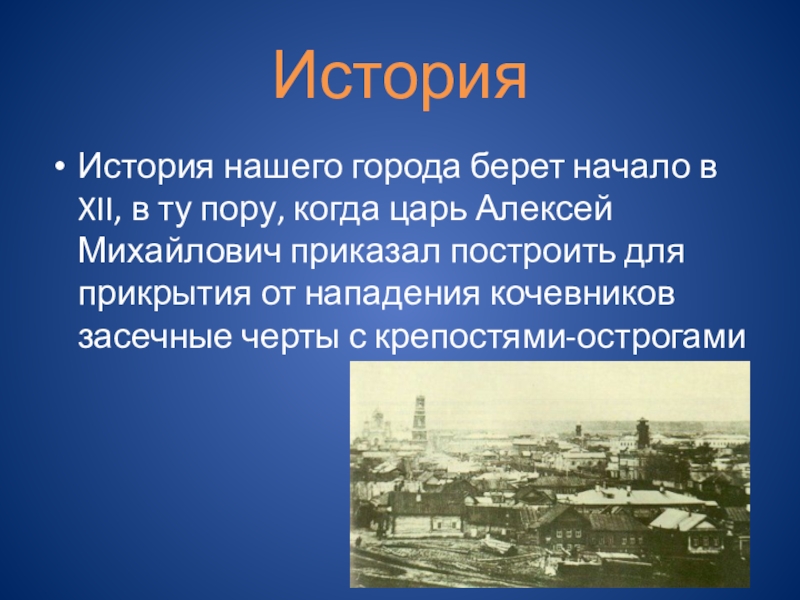 История

• История нашего города берет начало в XII, в ту пору, когда царь Алексей Михайлович приказал построить для прикрытия от нападения кочевников засечные черты с крепостями-острогами